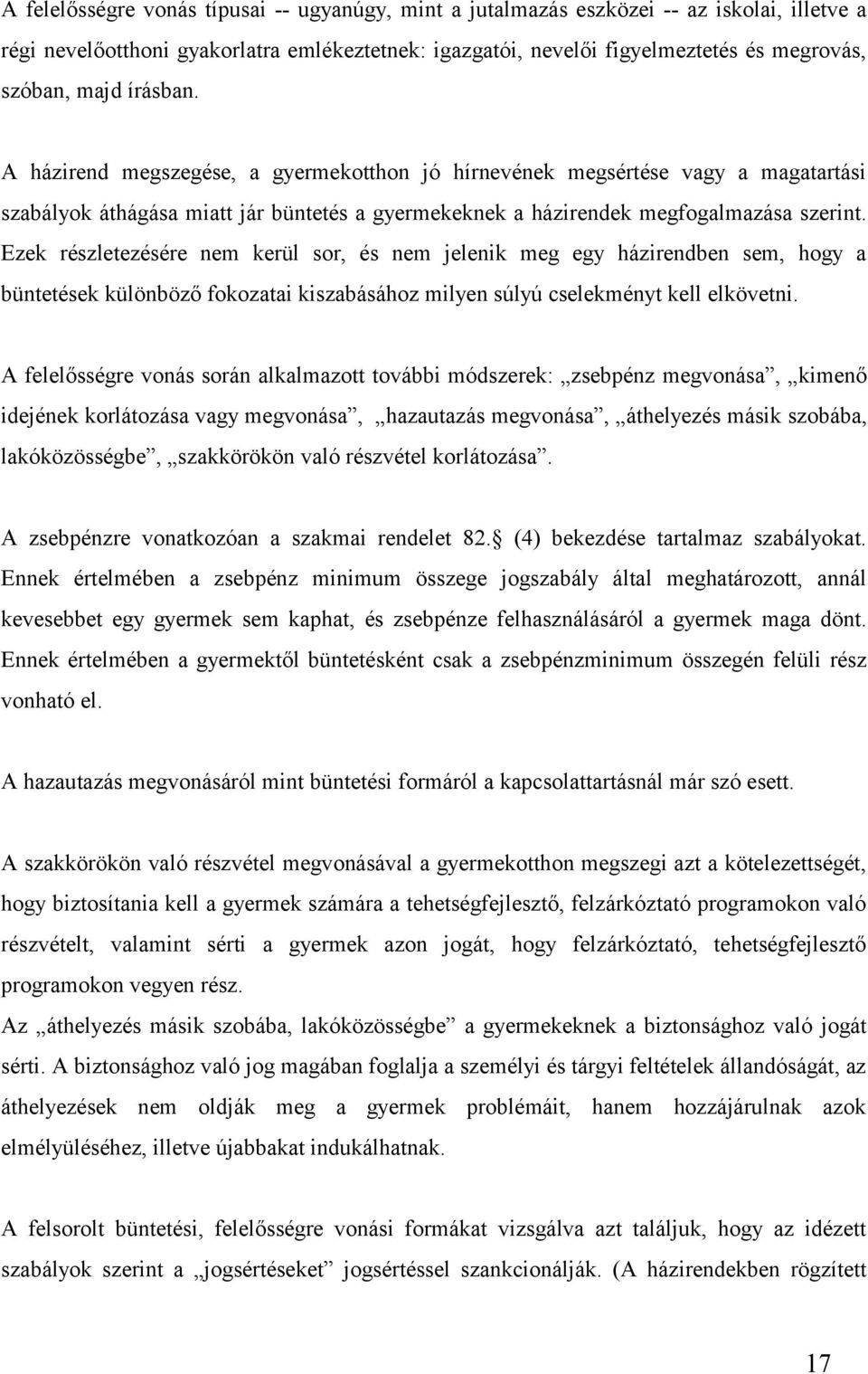 A felelősségre vonás típusai -- ugyanúgy, mint a jutalmazás eszközei -- az iskolai, illetve a régi nevelőotthoni gyakorlatra emlékeztetnek: igazgatói, nevelői figyelmeztetés és megrovás, szóban, majd írásban.

A házirend megszegése, a gyermekotthon jó hírnevének megsértése vagy a magatartási szabályok áthágása miatt jár büntetés a gyermekeknek a házirendek megfogalmazása szerint. Ezek részletezésére nem kerül sor, és nem jelenik meg egy házirendben sem, hogy a büntetések különböző fokozatai kiszabásához milyen súlyú cselekményt kell elkövetni.

A felelősségre vonás során alkalmazott további módszerek: „zsebpénz megvonása”, „kimenő idejének korlátozása vagy megvonása”, „hazautazás megvonása”, „áthelyezés másik szobába, lakóközösségbe”, „szakkörökön való részvétel korlátozása”.

A zsebpénzre vonatkozóan a szakmai rendelet 82. (4) bekezdése tartalmaz szabályokat. Ennek értelmében a zsebpénz minimum összege jogszabály által meghatározott, annál kevesebbet egy gyermek sem kaphat, és zsebpénze felhasználásáról a gyermek maga dönt. Ennek értelmében a gyermektől büntetésként csak a zsebpénzminimum összegén felüli rész vonható el.

A hazautazás megvonásáról mint büntetési formáról a kapcsolattartásnál már szó esett.

A szakkörökön való részvétel megvonásával a gyermekotthon megszegi azt a kötelezettségét, hogy biztosítania kell a gyermek számára a tehetségfejlesztő, felzárkóztató programokon való részvételt, valamint sérti a gyermek azon jogát, hogy felzárkóztató, tehetségfejlesztő programokon vegyen rész.
Az „áthelyezés másik szobába, lakóközösségbe” a gyermekeknek a biztonsághoz való jogát sérti. A biztonsághoz való jog magában foglalja a személyi és tárgyi feltételek állandóságát, az áthelyezések nem oldják meg a gyermek problémáit, hanem hozzájárulnak azok elmélyüléséhez, illetve újabbakat indukálhatnak.

A felsorolt büntetési, felelősségre vonási formákat vizsgálva azt találjuk, hogy az idézett szabályok szerint a „jogsértéseket” jogsértéssel szankcionálják. (A házirendekben rögzített

17